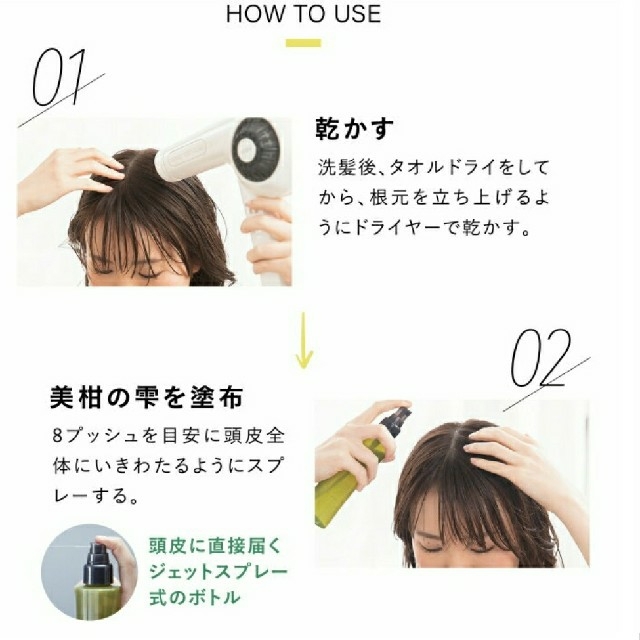 HOW TO USE

01

乾かす

洗髪後、タオルドライをしてから、根元を立ち上げるようにドライヤーで乾かす。

02

美柑の雫を塗布

8プッシュを目安に頭皮全体にいきわたるようにスプレーする。

頭皮に直接届くジェットスプレー式のボトル